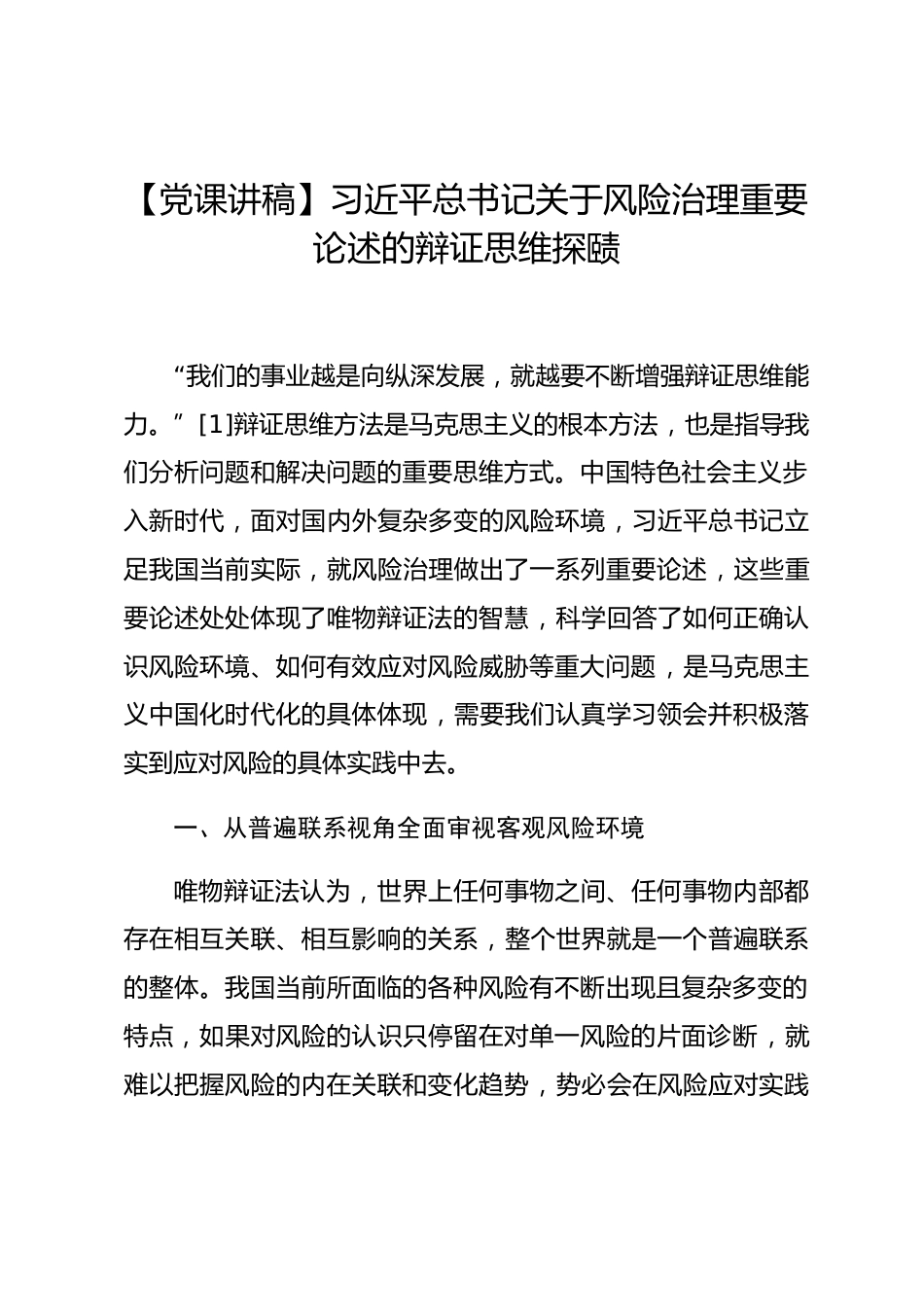 【党课讲稿】习近平总书记关于风险治理重要论述的辩证思维探赜

“我们的事业越是向纵深发展，就越要不断增强辩证思维能力。”[1]辩证思维方法是马克思主义的根本方法，也是指导我们分析问题和解决问题的重要思维方式。中国特色社会主义步入新时代，面对国内外复杂多变的风险环境，习近平总书记立足我国当前实际，就风险治理做出了一系列重要论述，这些重要论述处处体现了唯物辩证法的智慧，科学回答了如何正确认识风险环境、如何有效应对风险威胁等重大问题，是马克思主义中国化时代化的具体体现，需要我们认真学习领会并积极落实到应对风险的具体实践中去。

一、从普遍联系视角全面审视客观风险环境

唯物辩证法认为，世界上任何事物之间、任何事物内部都存在相互关联、相互影响的关系，整个世界就是一个普遍联系的整体。我国当前所面临的各种风险有不断出现且复杂多变的特点，如果对风险的认识只停留在对单一风险的片面诊断，就难以把握风险的内在关联和变化趋势，势必会在风险应对实践